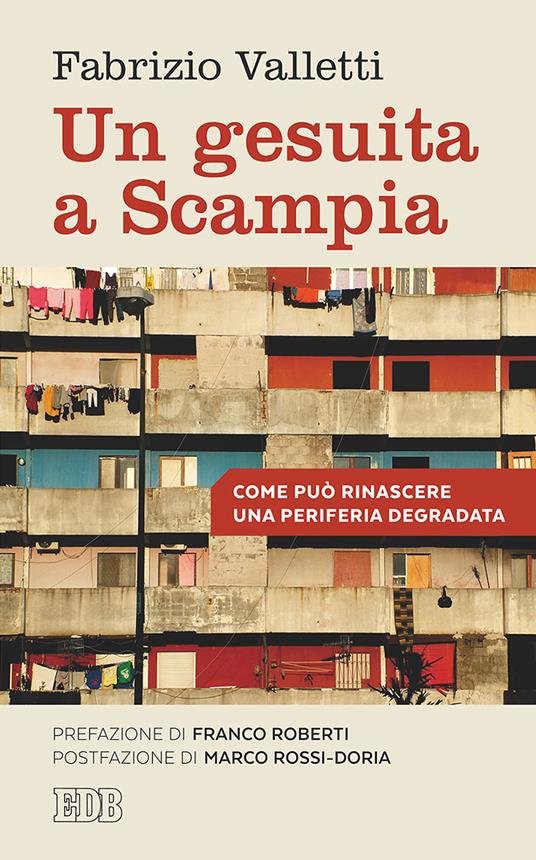 Fabrizio Valletti

Un gesuita a Scampia

COME PUÒ RINASCERE UNA PERIFERIA DEGRADATA

PREFAZIONE DI FRANCO ROBERTI
POSTFAZIONE DI MARCO ROSSI-DORIA

EDB